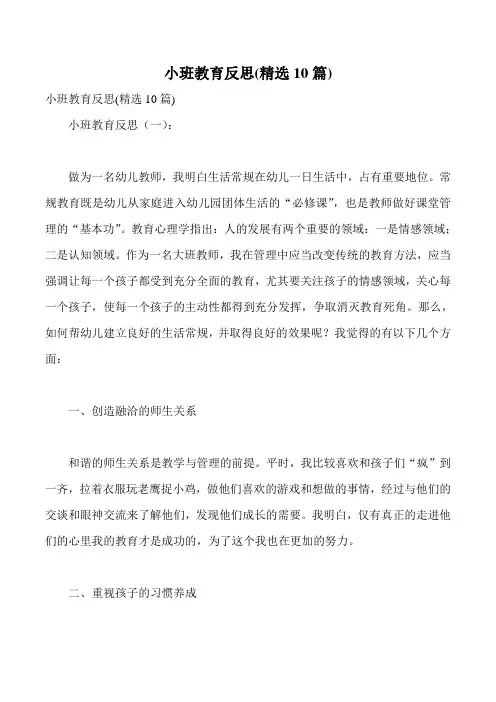 小班教育反思(精选 10 篇)

小班教育反思(精选 10 篇)

小班教育反思（一）：

做为一名幼儿教师，我明白生活常规在幼儿一日生活中，占有重要地位。常规教育既是幼儿从家庭进入幼儿园团体生活的“必修课”，也是教师做好课堂管理的“基本功”。教育心理学指出：人的发展有两个重要的领域：一是情感领域；二是认知领域。作为一名大班教师，我在管理中应当改变传统的教育方法，应当强调让每一个孩子都受到充分全面的教育，尤其要关注孩子的情感领域，关心每一个孩子，使每一个孩子的主动性都得到充分发挥，争取消灭教育死角。那么，如何帮幼儿建立良好的生活常规，并取得良好的效果呢？我觉得的有以下几个方面：

一、创造融洽的师生关系

和谐的师生关系是教学与管理的前提。平时，我比较喜欢和孩子们“疯”到一齐，拉着衣服玩老鹰捉小鸡，做他们喜欢的游戏和想做的事情，经过与他们的交谈和眼神交流来了解他们，发现他们成长的需要。我明白，仅有真正的走进他们的心里我的教育才是成功的，为了这个我也在更加的努力。

二、重视孩子的习惯养成